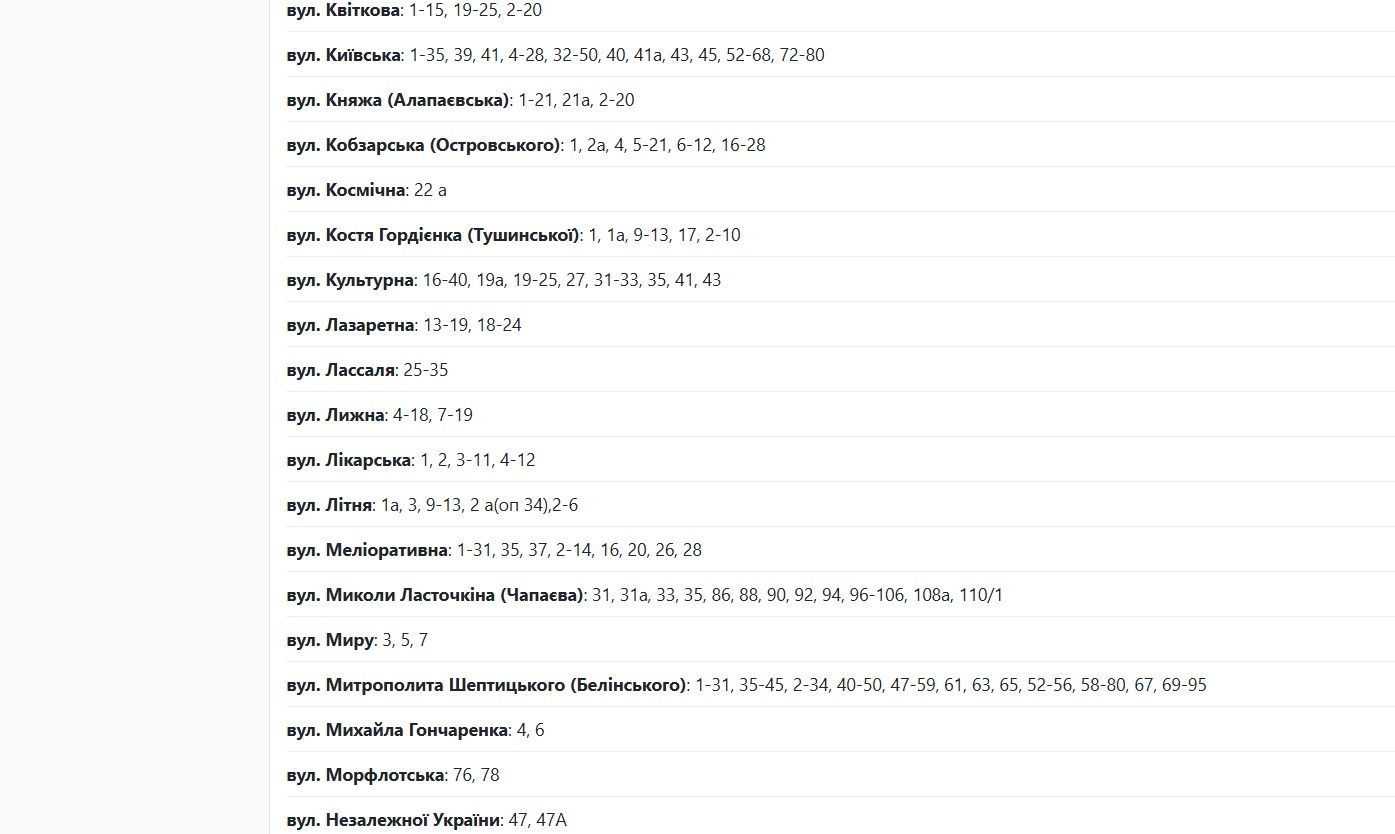 вул. Квіткова: 1-15, 19-25, 2-20

вул. Київська: 1-35, 39, 41, 4-28, 32-50, 40, 41а, 43, 45, 52-68, 72-80

вул. Княжа (Алапаєвська): 1-21, 21а, 2-20

вул. Кобзарська (Островського): 1, 2а, 4, 5-21, 6-12, 16-28

вул. Космічна: 22 а

вул. Костя Гордієнка (Тушинської): 1, 1а, 9-13, 17, 2-10

вул. Культурна: 16-40, 19а, 19-25, 27, 31-33, 35, 41, 43

вул. Лазаретна: 13-19, 18-24

вул. Лассаля: 25-35

вул. Лижна: 4-18, 7-19

вул. Лікарська: 1, 2, 3-11, 4-12

вул. Літня: 1а, 3, 9-13, 2 а(оп 34),2-6

вул. Меліоративна: 1-31, 35, 37, 2-14, 16, 20, 26, 28

вул. Миколи Ласточкіна (Чапаєва): 31, 31а, 33, 35, 86, 88, 90, 92, 94, 96-106, 108а, 110/1

вул. Миру: 3, 5, 7

вул. Митрополита Шептицького (Белінського): 1-31, 35-45, 2-34, 40-50, 47-59, 61, 63, 65, 52-56, 58-80, 67, 69-95

вул. Михайла Гончаренка: 4, 6

вул. Морфлотська: 76, 78

вул. Незалежної України: 47, 47А